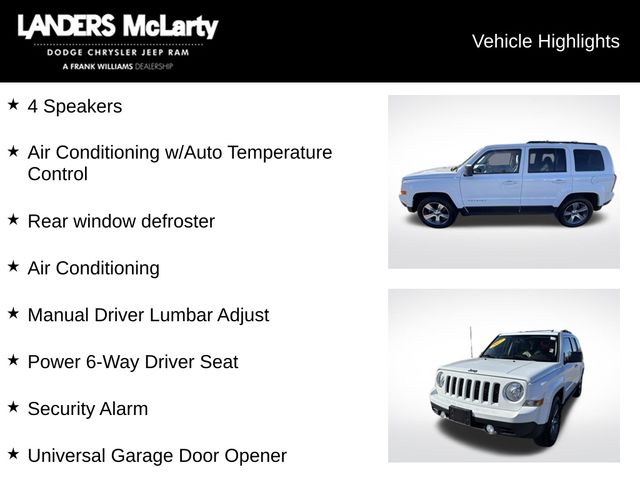 LANDERS McLarty
DODGE CHRYSLER JEEP RAM
A FRANK WILLIAMS DEALERSHIP

Vehicle Highlights

★ 4 Speakers

★ Air Conditioning w/Auto Temperature Control

★ Rear window defroster

★ Air Conditioning

★ Manual Driver Lumbar Adjust

★ Power 6-Way Driver Seat

★ Security Alarm

★ Universal Garage Door Opener